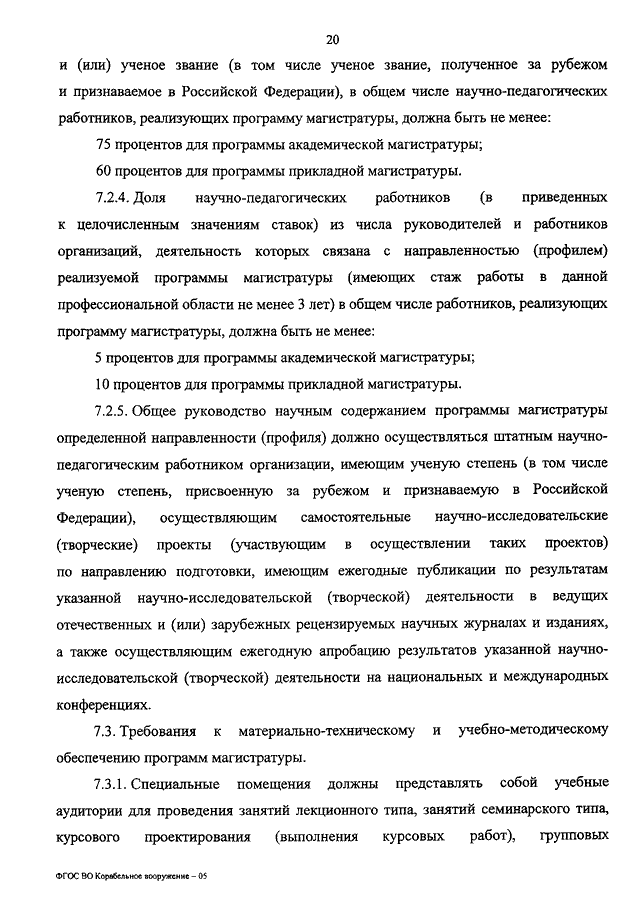 20

и (или) ученое звание (в том числе ученое звание, полученное за рубежом и признаваемое в Российской Федерации), в общем числе научно-педагогических работников, реализующих программу магистратуры, должна быть не менее:

75 процентов для программы академической магистратуры;

60 процентов для программы прикладной магистратуры.

7.2.4. Доля научно-педагогических работников (в приведенных к целочисленным значениям ставок) из числа руководителей и работников организаций, деятельность которых связана с направленностью (профилем) реализуемой программы магистратуры (имеющих стаж работы в данной профессиональной области не менее 3 лет) в общем числе работников, реализующих программу магистратуры, должна быть не менее:

5 процентов для программы академической магистратуры;

10 процентов для программы прикладной магистратуры.

7.2.5. Общее руководство научным содержанием программы магистратуры определенной направленности (профиля) должно осуществляться штатным научно-педагогическим работником организации, имеющим ученую степень (в том числе ученую степень, присвоенную за рубежом и признаваемую в Российской Федерации), осуществляющим самостоятельные научно-исследовательские (творческие) проекты (участвующим в осуществлении таких проектов) по направлению подготовки, имеющим ежегодные публикации по результатам указанной научно-исследовательской (творческой) деятельности в ведущих отечественных и (или) зарубежных рецензируемых научных журналах и изданиях, а также осуществляющим ежегодную апробацию результатов указанной научно-исследовательской (творческой) деятельности на национальных и международных конференциях.

7.3. Требования к материально-техническому и учебно-методическому обеспечению программ магистратуры.

7.3.1. Специальные помещения должны представлять собой учебные аудитории для проведения занятий лекционного типа, занятий семинарского типа, курсового проектирования (выполнения курсовых работ), групповых

ФГОС ВО Корабельное вооружение – 05